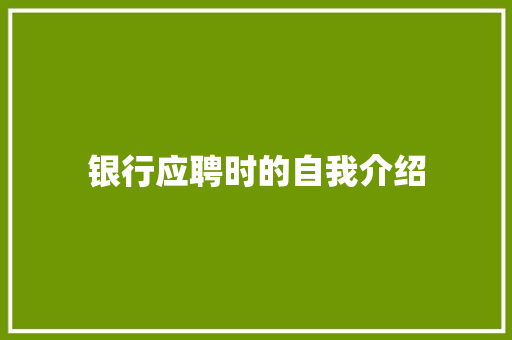 银行应聘时的自我介绍